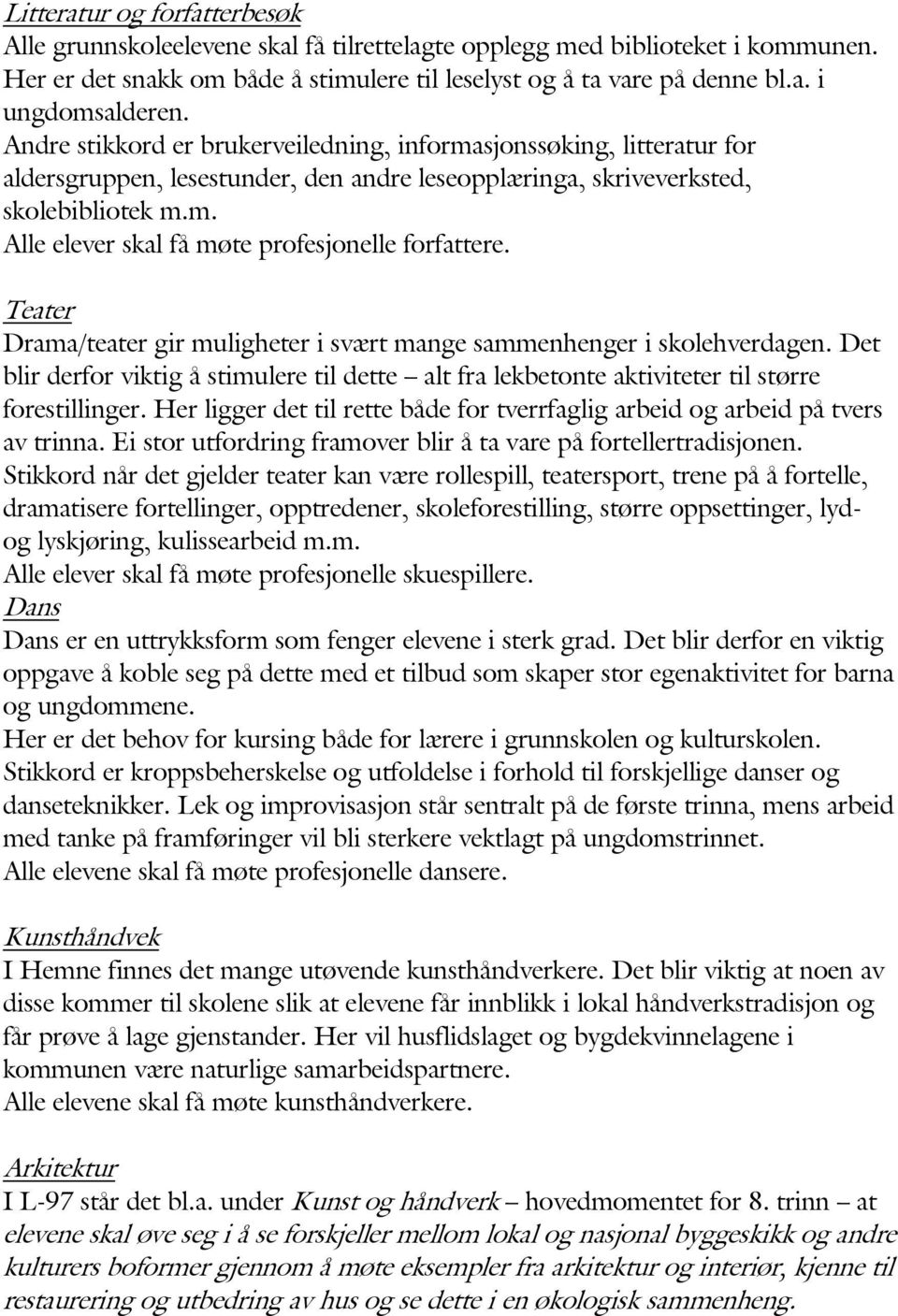 Litteratur og forfatterbesøk
Alle grunnskoleelevene skal få tilrettelagte opplegg med biblioteket i kommunen. Her er det snakk om både å stimulere til leselyst og å ta vare på denne bl.a. i ungdomsalderen.
Andre stikkord er brukerveiledning, informasjonssøking, litteratur for aldersgruppen, lesestunder, den andre leseopplæringa, skriveverksted, skolebibliotek m.m.
Alle elever skal få møte profesjonelle forfattere.

Teater
Drama/teater gir muligheter i svært mange sammenhenger i skolehverdagen. Det blir derfor viktig å stimulere til dette – alt fra lekbetonte aktiviteter til større forestillinger. Her ligger det til rette både for tverrfaglig arbeid og arbeid på tvers av trinna. Ei stor utfordring framover blir å ta vare på fortellertradisjonen. Stikkord når det gjelder teater kan være rollespill, teatersport, trene på å fortelle, dramatisere fortellinger, opptredener, skoleforestilling, større oppsettinger, lyd- og lyskjøring, kulissearbeid m.m.
Alle elever skal få møte profesjonelle skuespillere.
Dans
Dans er en uttrykksform som fenger elevene i sterk grad. Det blir derfor en viktig oppgave å koble seg på dette med et tilbud som skaper stor egenaktivitet for barna og ungdommene.
Her er det behov for kursing både for lærere i grunnskolen og kulturskolen.
Stikkord er kroppsbeherskelse og utfoldelse i forhold til forskjellige danser og danseteknikker. Lek og improvisasjon står sentralt på de første trinna, mens arbeid med tanke på framføringer vil bli sterkere vektlagt på ungdomstrinnet.
Alle elevene skal få møte profesjonelle dansere.

Kunsthåndvek
I Hemne finnes det mange utøvende kunsthåndverkere. Det blir viktig at noen av disse kommer til skolene slik at elevene får innblikk i lokal håndverkstradisjon og får prøve å lage gjenstander. Her vil husflidslaget og bygdekvinnelagene i kommunen være naturlige samarbeidspartnere.
Alle elevene skal få møte kunsthåndverkere.

Arkitektur
I L-97 står det bl.a. under Kunst og håndverk – hovedmomentet for 8. trinn – at elevene skal øve seg i å se forskjeller mellom lokal og nasjonal byggeskikk og andre kulturers boformer gjennom å møte eksempler fra arkitektur og interiør, kjenne til restaurering og utbedring av hus og se dette i en økologisk sammenheng.